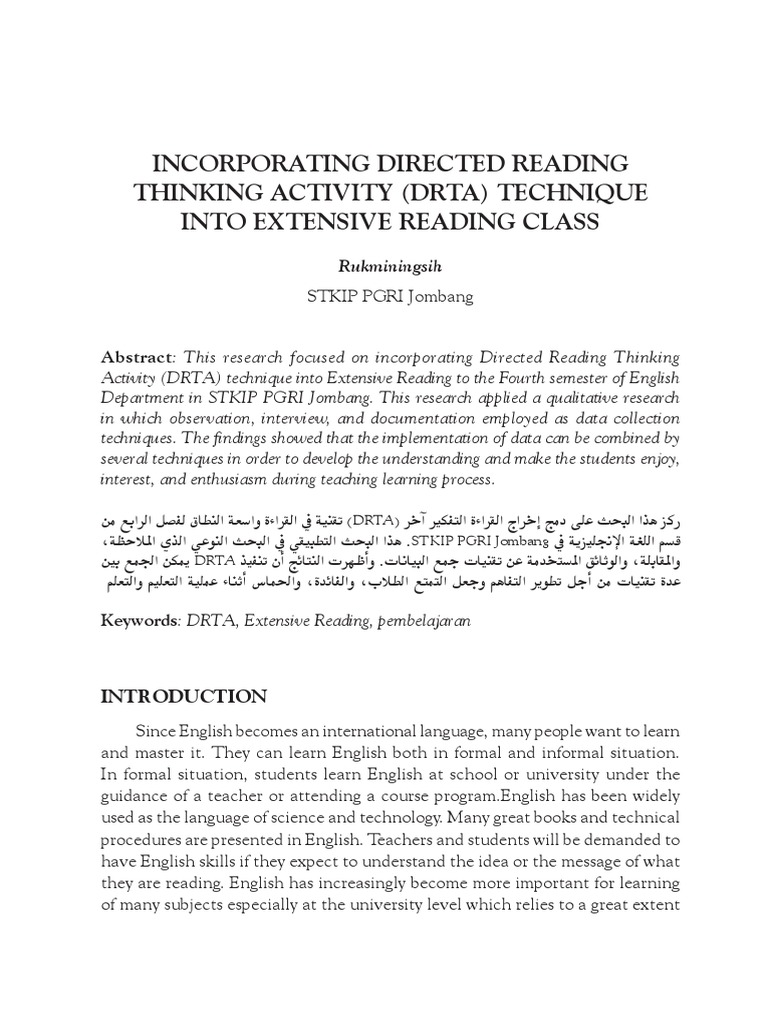 INCORPORATING DIRECTED READING THINKING ACTIVITY (DRTA) TECHNIQUE INTO EXTENSIVE READING CLASS

Rukminingsih

STKIP PGRI Jombang

Abstract: This research focused on incorporating Directed Reading Thinking Activity (DRTA) technique into Extensive Reading to the Fourth semester of English Department in STKIP PGRI Jombang. This research applied a qualitative research in which observation, interview, and documentation employed as data collection techniques. The findings showed that the implementation of data can be combined by several techniques in order to develop the understanding and make the students enjoy, interest, and enthusiasm during teaching learning process.

ركز هذا البحث على دمج إخراج القراءة التفكير آخر (DRTA) تقنية في القراءة واسعة النطاق لفصل الرابع من قسم اللغة الإنجليزية في STKIP PGRI Jombang. هذا البحث التطبيقي في البحث النوعي الذي الملاحظة، والمقابلة، والوثائق المستخدمة عن تقنيات جمع البيانات. وأظهرت النتائج أن تنفيذ DRTA يمكن الجمع بين عدة تقنيات من أجل تطوير التفاهم وجعل التمتع الطلاب، والفائدة، والحماس أثناء عملية التعليم والتعلم

Keywords: DRTA, Extensive Reading, pembelajaran

INTRODUCTION

Since English becomes an international language, many people want to learn and master it. They can learn English both in formal and informal situation. In formal situation, students learn English at school or university under the guidance of a teacher or attending a course program.English has been widely used as the language of science and technology. Many great books and technical procedures are presented in English. Teachers and students will be demanded to have English skills if they expect to understand the idea or the message of what they are reading. English has increasingly become more important for learning of many subjects especially at the university level which relies to a great extent